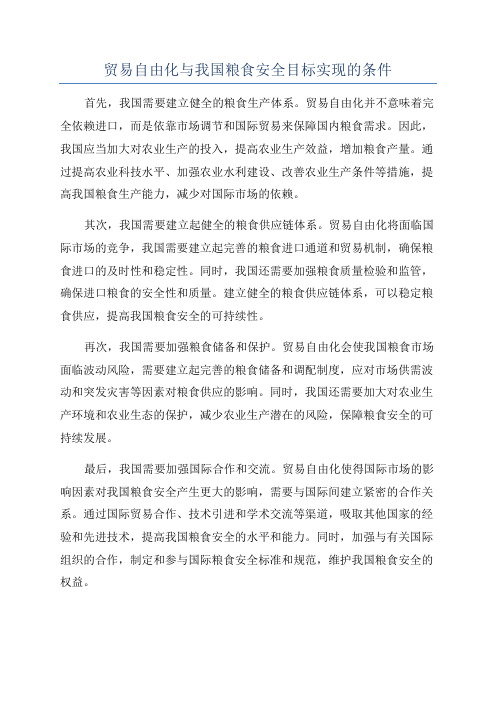 贸易自由化与我国粮食安全目标实现的条件

首先，我国需要建立健全的粮食生产体系。贸易自由化并不意味着完全依赖进口，而是依靠市场调节和国际贸易来保障国内粮食需求。因此，我国应当加大对农业生产的投入，提高农业生产效益，增加粮食产量。通过提高农业科技水平、加强农业水利建设、改善农业生产条件等措施，提高我国粮食生产能力，减少对国际市场的依赖。

其次，我国需要建立起健全的粮食供应链体系。贸易自由化将面临国际市场的竞争，我国需要建立起完善的粮食进口通道和贸易机制，确保粮食进口的及时性和稳定性。同时，我国还需要加强粮食质量检验和监管，确保进口粮食的安全性和质量。建立健全的粮食供应链体系，可以稳定粮食供应，提高我国粮食安全的可持续性。

再次，我国需要加强粮食储备和保护。贸易自由化会使我国粮食市场面临波动风险，需要建立起完善的粮食储备和调配制度，应对市场供需波动和突发灾害等因素对粮食供应的影响。同时，我国还需要加大对农业生产环境和农业生态的保护，减少农业生产潜在的风险，保障粮食安全的可持续发展。

最后，我国需要加强国际合作和交流。贸易自由化使得国际市场的影响因素对我国粮食安全产生更大的影响，需要与国际间建立紧密的合作关系。通过国际贸易合作、技术引进和学术交流等渠道，吸取其他国家的经验和先进技术，提高我国粮食安全的水平和能力。同时，加强与有关国际组织的合作，制定和参与国际粮食安全标准和规范，维护我国粮食安全的权益。